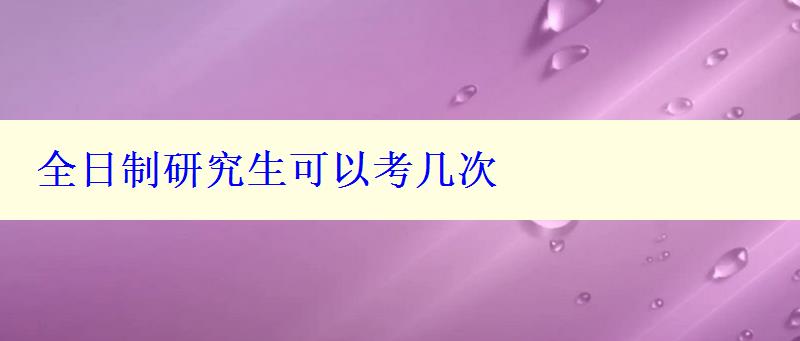 全日制研究生可以考几次